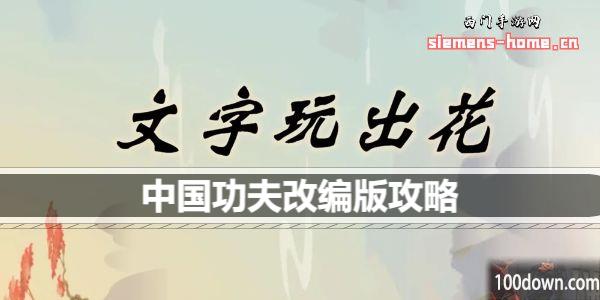 西门手游网
siemens-home.cn

文字玩出花

中国功夫改编版攻略

100down.com